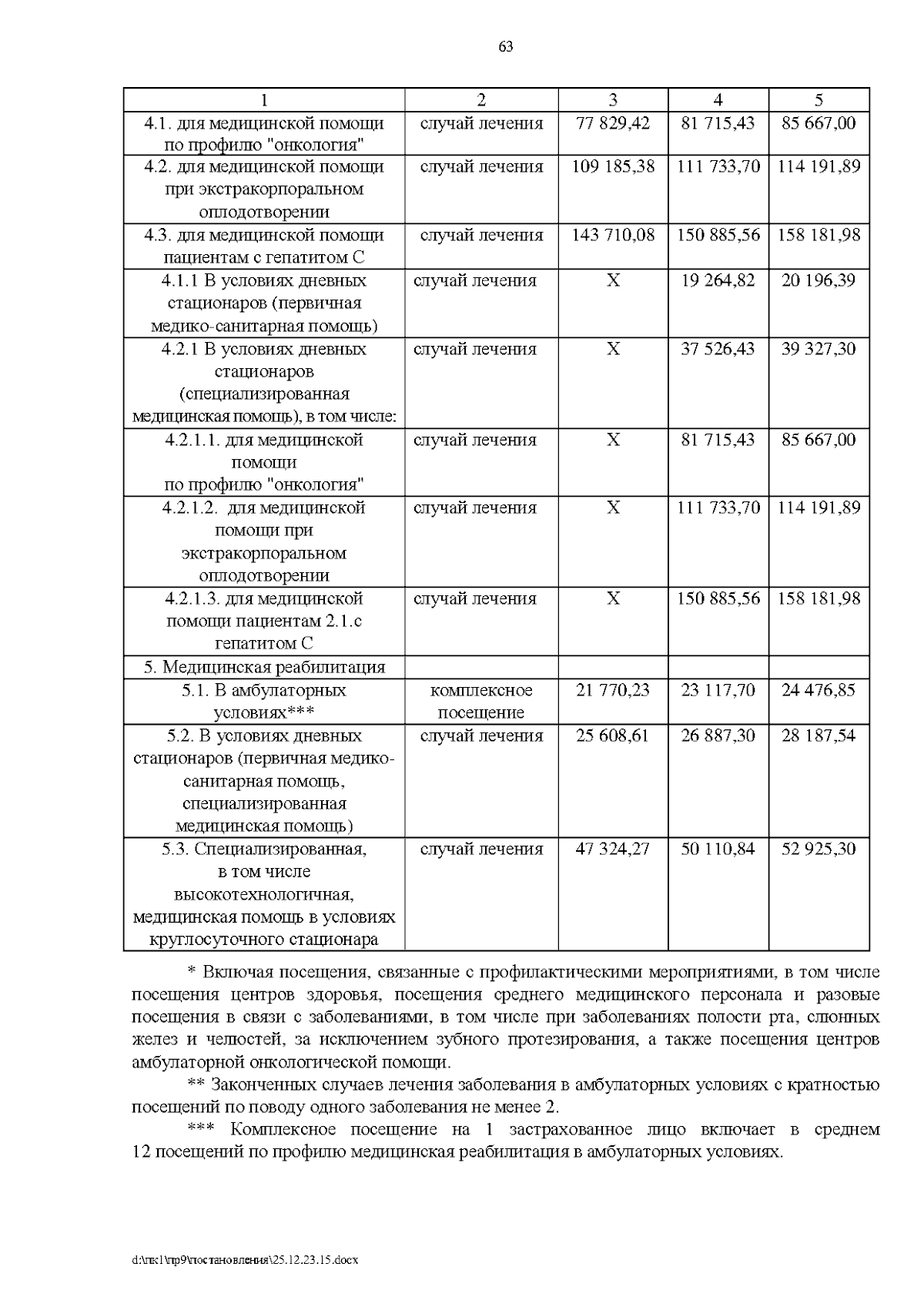 63

| 1 | 2 | 3 | 4 | 5 |
|---|---|---|---|---|
| 4.1. для медицинской помощи по профилю "онкология" | случай лечения | 77 829,42 | 81 715,43 | 85 667,00 |
| 4.2. для медицинской помощи при экстракорпоральном оплодотворении | случай лечения | 109 185,38 | 111 733,70 | 114 191,89 |
| 4.3. для медицинской помощи пациентам с гепатитом С | случай лечения | 143 710,08 | 150 885,56 | 158 181,98 |
| 4.1.1 В условиях дневных стационаров (первичная медико-санитарная помощь) | случай лечения | X | 19 264,82 | 20 196,39 |
| 4.2.1 В условиях дневных стационаров (специализированная медицинская помощь), в том числе: | случай лечения | X | 37 526,43 | 39 327,30 |
| 4.2.1.1. для медицинской помощи по профилю "онкология" | случай лечения | X | 81 715,43 | 85 667,00 |
| 4.2.1.2. для медицинской помощи при экстракорпоральном оплодотворении | случай лечения | X | 111 733,70 | 114 191,89 |
| 4.2.1.3. для медицинской помощи пациентам 2.1.с гепатитом С | случай лечения | X | 150 885,56 | 158 181,98 |
| 5. Медицинская реабилитация | | | | |
| 5.1. В амбулаторных условиях*** | комплексное посещение | 21 770,23 | 23 117,70 | 24 476,85 |
| 5.2. В условиях дневных стационаров (первичная медико-санитарная помощь, специализированная медицинская помощь) | случай лечения | 25 608,61 | 26 887,30 | 28 187,54 |
| 5.3. Специализированная, в том числе высокотехнологичная, медицинская помощь в условиях круглосуточного стационара | случай лечения | 47 324,27 | 50 110,84 | 52 925,30 |

* Включая посещения, связанные с профилактическими мероприятиями, в том числе посещения центров здоровья, посещения среднего медицинского персонала и разовые посещения в связи с заболеваниями, в том числе при заболеваниях полости рта, слюнных желез и челюстей, за исключением зубного протезирования, а также посещения центров амбулаторной онкологической помощи.

** Законченных случаев лечения заболевания в амбулаторных условиях с кратностью посещений по поводу одного заболевания не менее 2.

*** Комплексное посещение на 1 застрахованное лицо включает в среднем 12 посещений по профилю медицинская реабилитация в амбулаторных условиях.

d:\пк1\пр9\постановления\25.12.23.15.docx